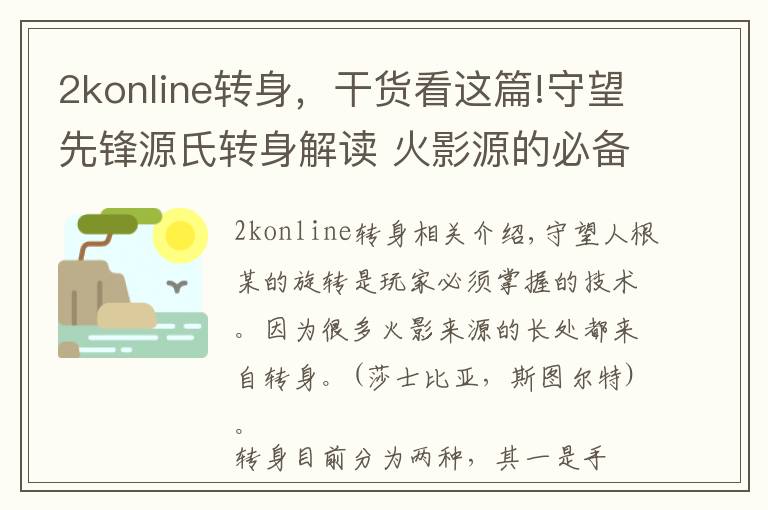 2konline转身，干货看这篇!守望先锋源氏转身解读 火影源的必备

2konline转身相关介绍，守望人根某的旋转是玩家必须掌握的技术。因为很多火影来源的长处都来自转身。（莎士比亚，斯图尔特）。

转身目前分为两种，其一是手